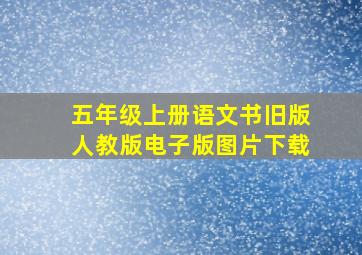 五年级上册语文书旧版人教版电子版图片下载